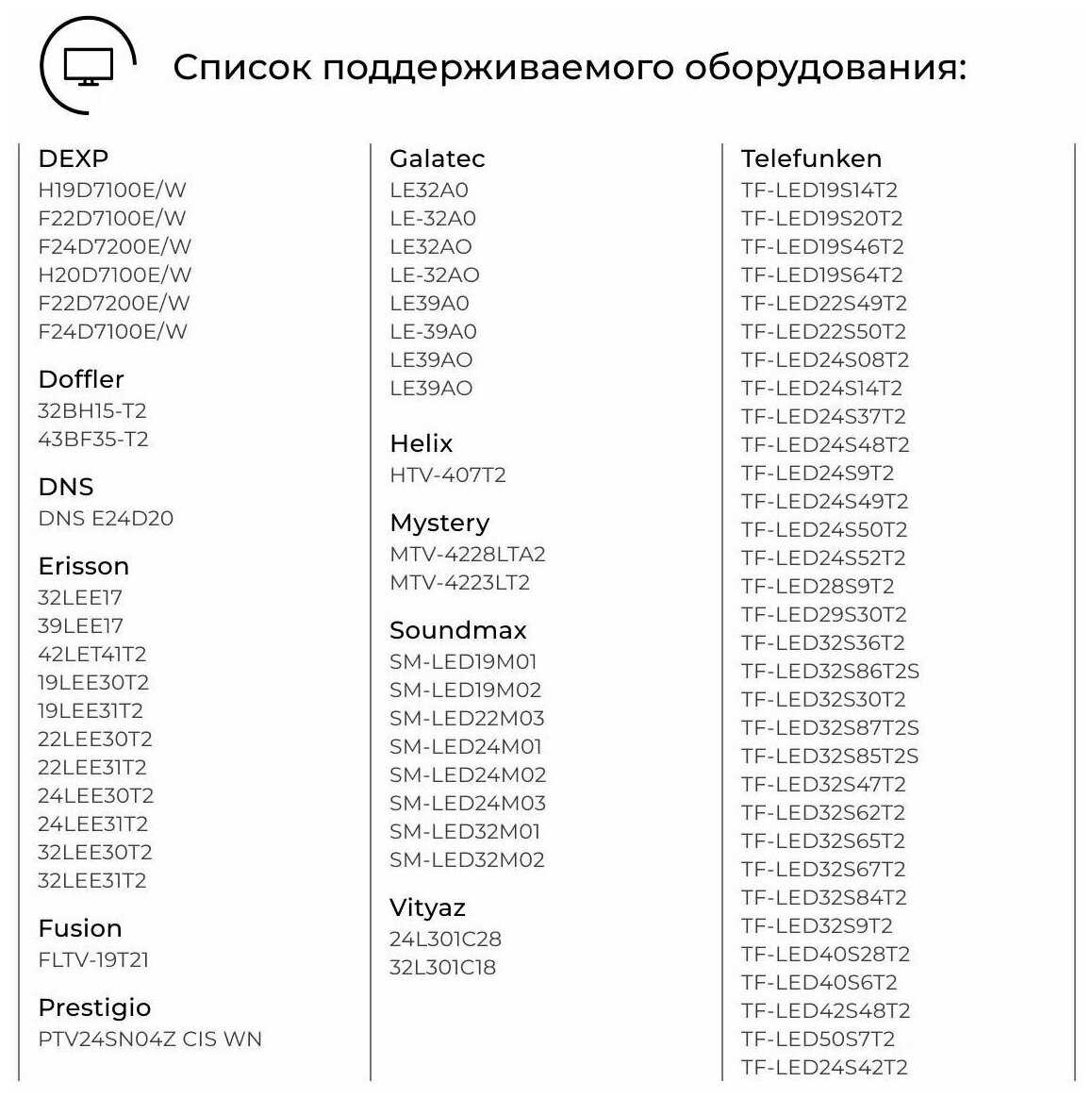 Список поддерживаемого оборудования:

DEXP
H19D7100E/W
F22D7100E/W
F24D7200E/W
H20D7100E/W
F22D7200E/W
F24D7100E/W

Doffler
32BH15-T2
43BF35-T2

DNS
DNS E24D20

Erisson
32LEE17
39LEE17
42LET41T2
19LEE30T2
19LEE31T2
22LEE30T2
22LEE31T2
24LEE30T2
24LEE31T2
32LEE30T2
32LEE31T2

Fusion
FLTV-19T21

Prestigio
PTV24SN04Z CIS WN

Galatec
LE32A0
LE-32A0
LE32AO
LE-32AO
LE39A0
LE-39A0
LE39AO
LE39AO

Helix
HTV-407T2

Mystery
MTV-4228LTA2
MTV-4223LT2

Soundmax
SM-LED19M01
SM-LED19M02
SM-LED22M03
SM-LED24M01
SM-LED24M02
SM-LED24M03
SM-LED32M01
SM-LED32M02

Vityaz
24L301C28
32L301C18

Telefunken
TF-LED19S14T2
TF-LED19S20T2
TF-LED19S46T2
TF-LED19S64T2
TF-LED22S49T2
TF-LED22S50T2
TF-LED24S08T2
TF-LED24S14T2
TF-LED24S37T2
TF-LED24S48T2
TF-LED24S9T2
TF-LED24S49T2
TF-LED24S50T2
TF-LED24S52T2
TF-LED28S9T2
TF-LED29S30T2
TF-LED32S36T2
TF-LED32S86T2S
TF-LED32S30T2
TF-LED32S87T2S
TF-LED32S85T2S
TF-LED32S47T2
TF-LED32S62T2
TF-LED32S65T2
TF-LED32S67T2
TF-LED32S84T2
TF-LED32S9T2
TF-LED40S28T2
TF-LED40S6T2
TF-LED42S48T2
TF-LED50S7T2
TF-LED24S42T2